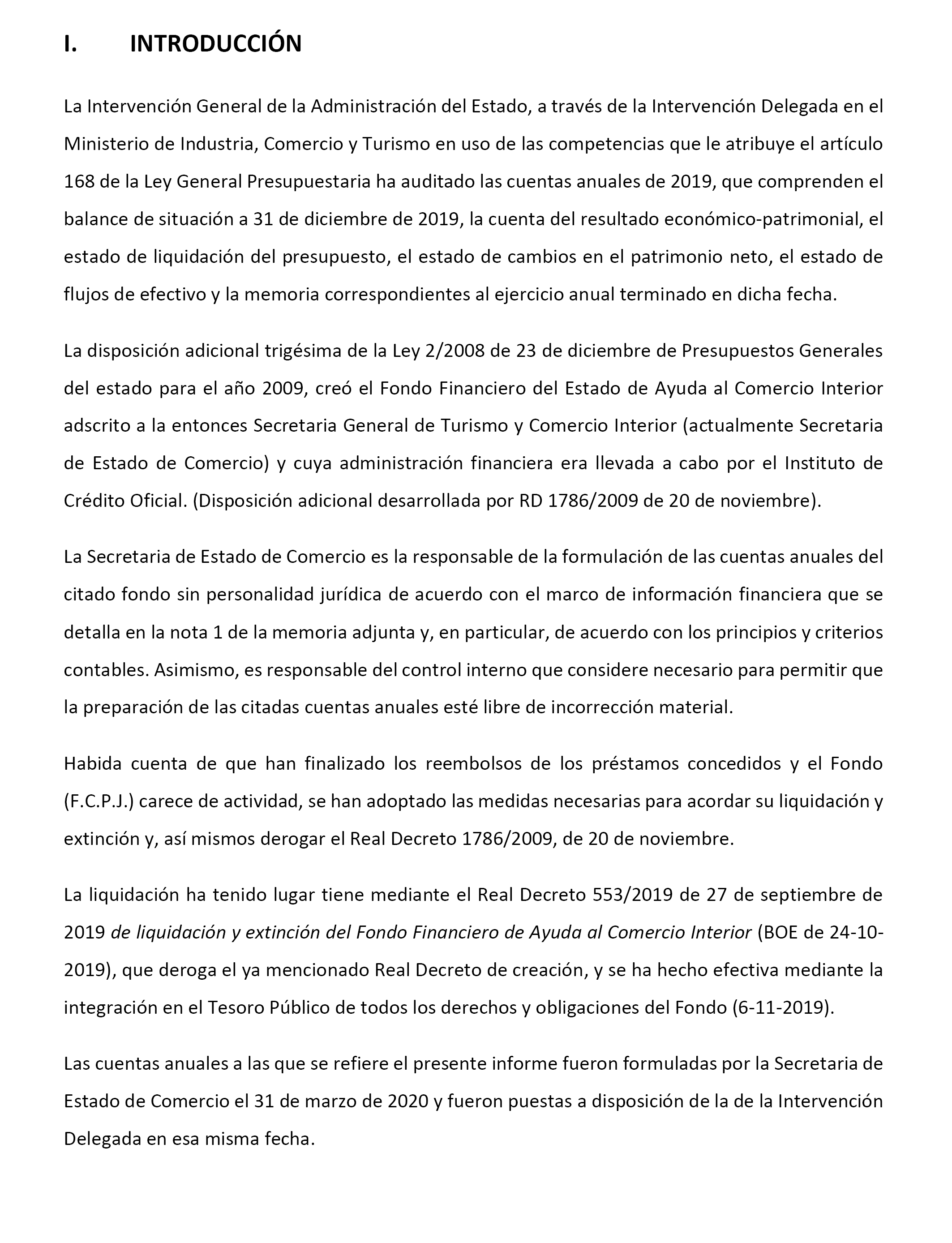 I. INTRODUCCIÓN

La Intervención General de la Administración del Estado, a través de la Intervención Delegada en el Ministerio de Industria, Comercio y Turismo en uso de las competencias que le atribuye el artículo 168 de la Ley General Presupuestaria ha auditado las cuentas anuales de 2019, que comprenden el balance de situación a 31 de diciembre de 2019, la cuenta del resultado económico-patrimonial, el estado de liquidación del presupuesto, el estado de cambios en el patrimonio neto, el estado de flujos de efectivo y la memoria correspondientes al ejercicio anual terminado en dicha fecha.

La disposición adicional trigésima de la Ley 2/2008 de 23 de diciembre de Presupuestos Generales del estado para el año 2009, creó el Fondo Financiero del Estado de Ayuda al Comercio Interior adscrito a la entonces Secretaria General de Turismo y Comercio Interior (actualmente Secretaria de Estado de Comercio) y cuya administración financiera era llevada a cabo por el Instituto de Crédito Oficial. (Disposición adicional desarrollada por RD 1786/2009 de 20 de noviembre).

La Secretaria de Estado de Comercio es la responsable de la formulación de las cuentas anuales del citado fondo sin personalidad jurídica de acuerdo con el marco de información financiera que se detalla en la nota 1 de la memoria adjunta y, en particular, de acuerdo con los principios y criterios contables. Asimismo, es responsable del control interno que considere necesario para permitir que la preparación de las citadas cuentas anuales esté libre de incorrección material.

Habida cuenta de que han finalizado los reembolsos de los préstamos concedidos y el Fondo (F.C.P.J.) carece de actividad, se han adoptado las medidas necesarias para acordar su liquidación y extinción y, así mismos derogar el Real Decreto 1786/2009, de 20 de noviembre.

La liquidación ha tenido lugar tiene mediante el Real Decreto 553/2019 de 27 de septiembre de 2019 de liquidación y extinción del Fondo Financiero de Ayuda al Comercio Interior (BOE de 24-10-2019), que deroga el ya mencionado Real Decreto de creación, y se ha hecho efectiva mediante la integración en el Tesoro Público de todos los derechos y obligaciones del Fondo (6-11-2019).

Las cuentas anuales a las que se refiere el presente informe fueron formuladas por la Secretaria de Estado de Comercio el 31 de marzo de 2020 y fueron puestas a disposición de la de la Intervención Delegada en esa misma fecha.